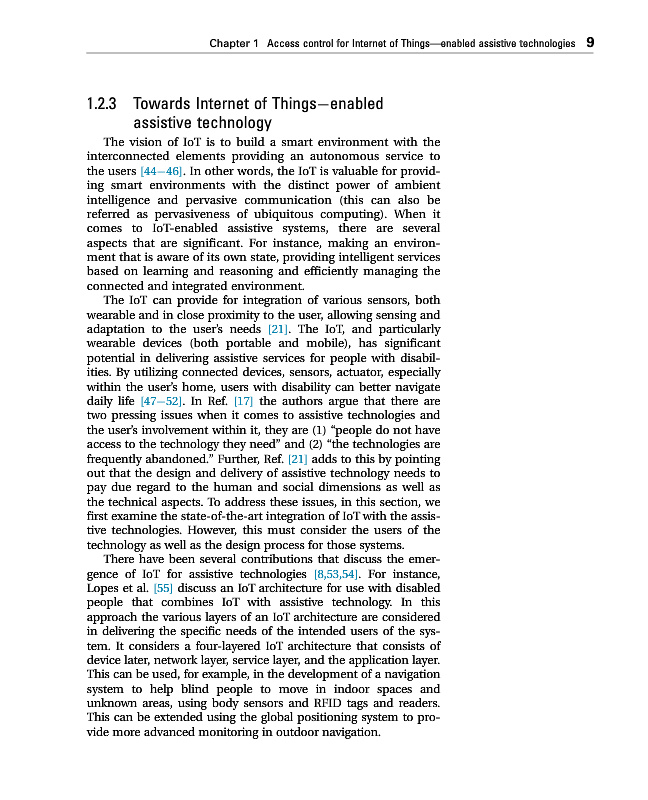 Chapter 1 Access control for Internet of Things—enabled assistive technologies 9

1.2.3 Towards Internet of Things—enabled assistive technology

The vision of IoT is to build a smart environment with the interconnected elements providing an autonomous service to the users [44–46]. In other words, the IoT is valuable for providing smart environments with the distinct power of ambient intelligence and pervasive communication (this can also be referred as pervasiveness of ubiquitous computing). When it comes to IoT-enabled assistive systems, there are several aspects that are significant. For instance, making an environment that is aware of its own state, providing intelligent services based on learning and reasoning and efficiently managing the connected and integrated environment.

The IoT can provide for integration of various sensors, both wearable and in close proximity to the user, allowing sensing and adaptation to the user's needs [21]. The IoT, and particularly wearable devices (both portable and mobile), has significant potential in delivering assistive services for people with disabilities. By utilizing connected devices, sensors, actuator, especially within the user's home, users with disability can better navigate daily life [47–52]. In Ref. [17] the authors argue that there are two pressing issues when it comes to assistive technologies and the user's involvement within it, they are (1) "people do not have access to the technology they need" and (2) "the technologies are frequently abandoned." Further, Ref. [21] adds to this by pointing out that the design and delivery of assistive technology needs to pay due regard to the human and social dimensions as well as the technical aspects. To address these issues, in this section, we first examine the state-of-the-art integration of IoT with the assistive technologies. However, this must consider the users of the technology as well as the design process for those systems.

There have been several contributions that discuss the emergence of IoT for assistive technologies [8,53,54]. For instance, Lopes et al. [55] discuss an IoT architecture for use with disabled people that combines IoT with assistive technology. In this approach the various layers of an IoT architecture are considered in delivering the specific needs of the intended users of the system. It considers a four-layered IoT architecture that consists of device later, network layer, service layer, and the application layer. This can be used, for example, in the development of a navigation system to help blind people to move in indoor spaces and unknown areas, using body sensors and RFID tags and readers. This can be extended using the global positioning system to provide more advanced monitoring in outdoor navigation.